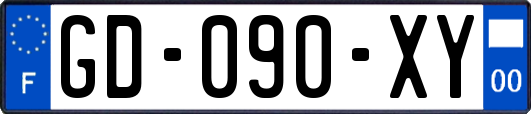 F

GD-090-XY

00